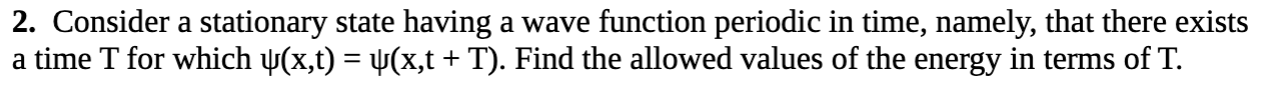 **2.** Consider a stationary state having a wave function periodic in time, namely, that there exists a time T for which $\psi(x,t) = \psi(x,t + T)$. Find the allowed values of the energy in terms of T.